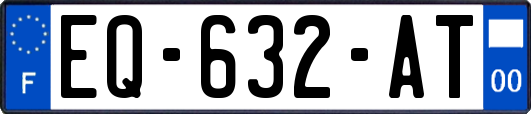 F
EQ-632-AT
00